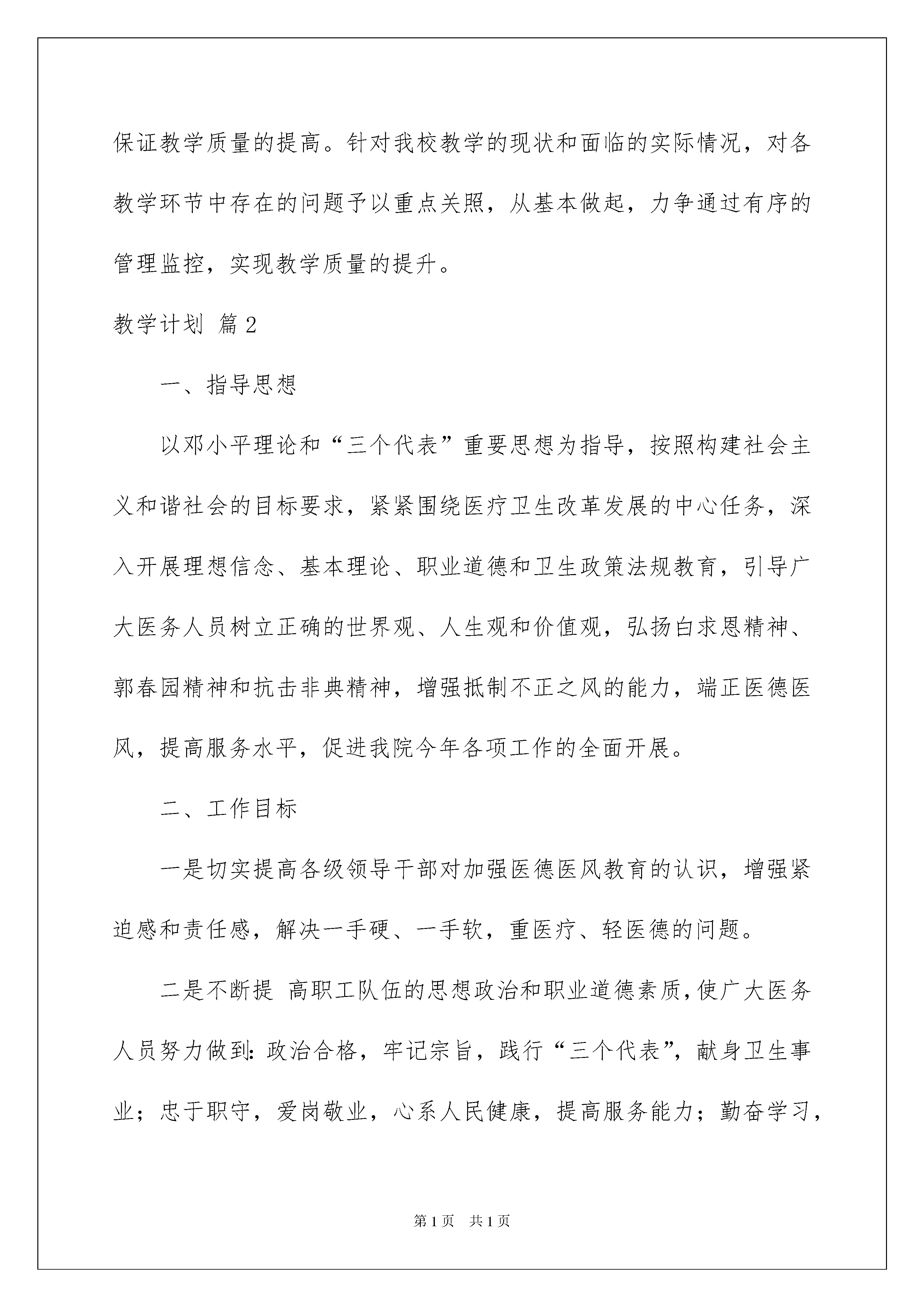 保证教学质量的提高。针对我校教学的现状和面临的实际情况，对各教学环节中存在的问题予以重点关照，从基本做起，力争通过有序的管理监控，实现教学质量的提升。

教学计划 篇2

一、指导思想

以邓小平理论和“三个代表”重要思想为指导，按照构建社会主义和谐社会的目标要求，紧紧围绕医疗卫生改革发展的中心任务，深入开展理想信念、基本理论、职业道德和卫生政策法规教育，引导广大医务人员树立正确的世界观、人生观和价值观，弘扬白求恩精神、郭春园精神和抗击非典精神，增强抵制不正之风的能力，端正医德医风，提高服务水平，促进我院今年各项工作的全面开展。

二、工作目标

一是切实提高各级领导干部对加强医德医风教育的认识，增强紧迫感和责任感，解决一手硬、一手软，重医疗、轻医德的问题。

二是不断提 高职工队伍的思想政治和职业道德素质，使广大医务人员努力做到：政治合格，牢记宗旨，践行“三个代表”，献身卫生事业；忠于职守，爱岗敬业，心系人民健康，提高服务能力；勤奋学习，

第1页 共1页